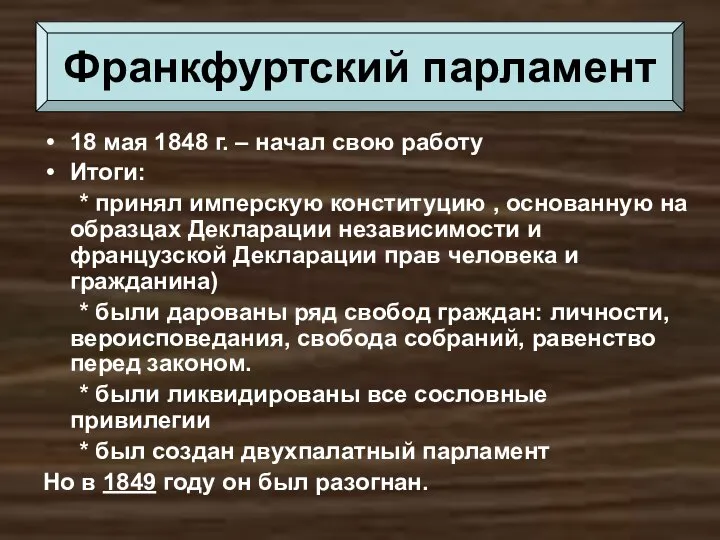 Франкфуртский парламент

• 18 мая 1848 г. – начал свою работу
• Итоги:
* принял имперскую конституцию , основанную на образцах Декларации независимости и французской Декларации прав человека и гражданина)
* были дарованы ряд свобод граждан: личности, вероисповедания, свобода собраний, равенство перед законом.
* были ликвидированы все сословные привилегии
* был создан двухпалатный парламент
Но в 1849 году он был разогнан.